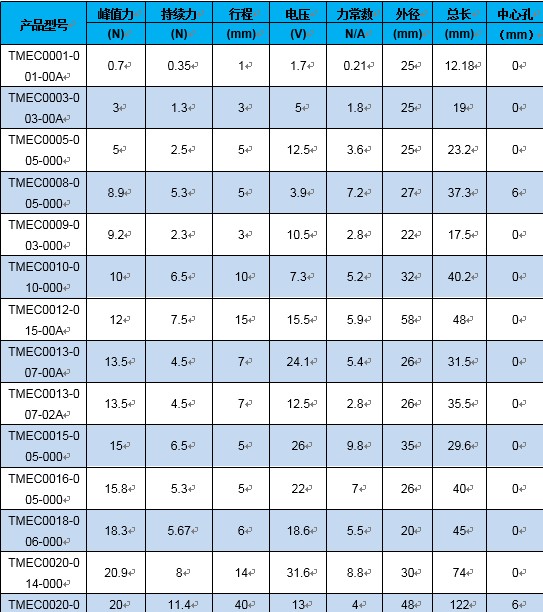 | 产品型号 | 峰值力 (N) | 持续力 (N) | 行程 (mm) | 电压 (V) | 力常数 N/A | 外径 (mm) | 总长 (mm) | 中心孔 （mm） |
|---|---|---|---|---|---|---|---|---|
| TMEC0001-001-00A | 0.7 | 0.35 | 1 | 1.7 | 0.21 | 25 | 12.18 | 0 |
| TMEC0003-003-00A | 3 | 1.3 | 3 | 5 | 1.8 | 25 | 19 | 0 |
| TMEC0005-005-000 | 5 | 2.5 | 5 | 12.5 | 3.6 | 25 | 23.2 | 0 |
| TMEC0008-005-000 | 8.9 | 5.3 | 5 | 3.9 | 7.2 | 27 | 37.3 | 6 |
| TMEC0009-003-000 | 9.2 | 2.3 | 3 | 10.5 | 2.8 | 22 | 17.5 | 0 |
| TMEC0010-010-000 | 10 | 6.5 | 10 | 7.3 | 5.2 | 32 | 40.2 | 0 |
| TMEC0012-015-00A | 12 | 7.5 | 15 | 15.5 | 5.9 | 58 | 48 | 0 |
| TMEC0013-007-00A | 13.5 | 4.5 | 7 | 24.1 | 5.4 | 26 | 31.5 | 0 |
| TMEC0013-007-02A | 13.5 | 4.5 | 7 | 12.5 | 2.8 | 26 | 35.5 | 0 |
| TMEC0015-005-000 | 15 | 6.5 | 5 | 26 | 9.8 | 35 | 29.6 | 0 |
| TMEC0016-005-000 | 15.8 | 5.3 | 5 | 22 | 7 | 26 | 40 | 0 |
| TMEC0018-006-000 | 18.3 | 5.67 | 6 | 18.6 | 5.5 | 20 | 45 | 0 |
| TMEC0020-014-000 | 20.9 | 8 | 14 | 31.6 | 8.8 | 30 | 74 | 0 |
| TMEC0020-0 | 20 | 11.4 | 40 | 13 | 4 | 48 | 122 | 6 |